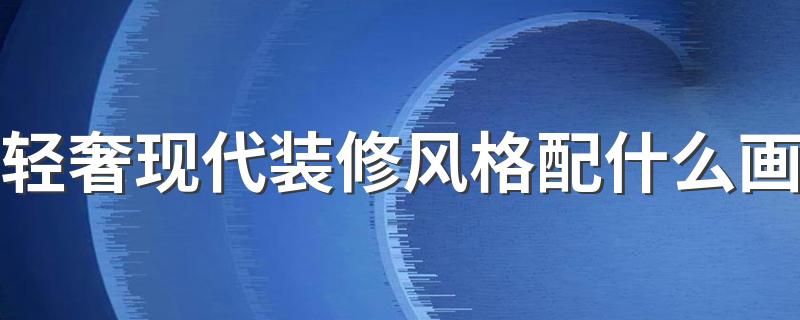 轻奢现代装修风格配什么画